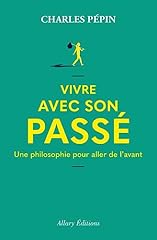 CHARLES PÉPIN

VIVRE AVEC SON PASSÉ

Une philosophie pour aller de l'avant

Allary Éditions